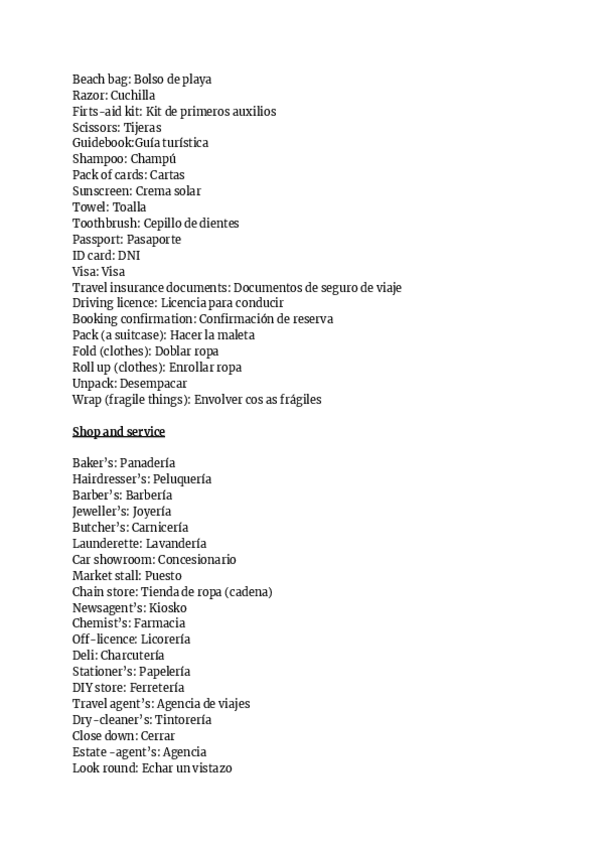 Beach bag: Bolso de playa
Razor: Cuchilla
Firts-aid kit: Kit de primeros auxilios
Scissors: Tijeras
Guidebook:Guía turística
Shampoo: Champú
Pack of cards: Cartas
Sunscreen: Crema solar
Towel: Toalla
Toothbrush: Cepillo de dientes
Passport: Pasaporte
ID card: DNI
Visa: Visa
Travel insurance documents: Documentos de seguro de viaje
Driving licence: Licencia para conducir
Booking confirmation: Confirmación de reserva
Pack (a suitcase): Hacer la maleta
Fold (clothes): Doblar ropa
Roll up (clothes): Enrollar ropa
Unpack: Desempacar
Wrap (fragile things): Envolver cos as frágiles

Shop and service

Baker's: Panadería
Hairdresser's: Peluquería
Barber's: Barbería
Jeweller's: Joyería
Butcher's: Carnicería
Launderette: Lavandería
Car showroom: Concesionario
Market stall: Puesto
Chain store: Tienda de ropa (cadena)
Newsagent's: Kiosko
Chemist's: Farmacia
Off-licence: Licorería
Deli: Charcutería
Stationer's: Papelería
DIY store: Ferretería
Travel agent's: Agencia de viajes
Dry-cleaner's: Tintorería
Close down: Cerrar
Estate -agent's: Agencia
Look round: Echar un vistazo